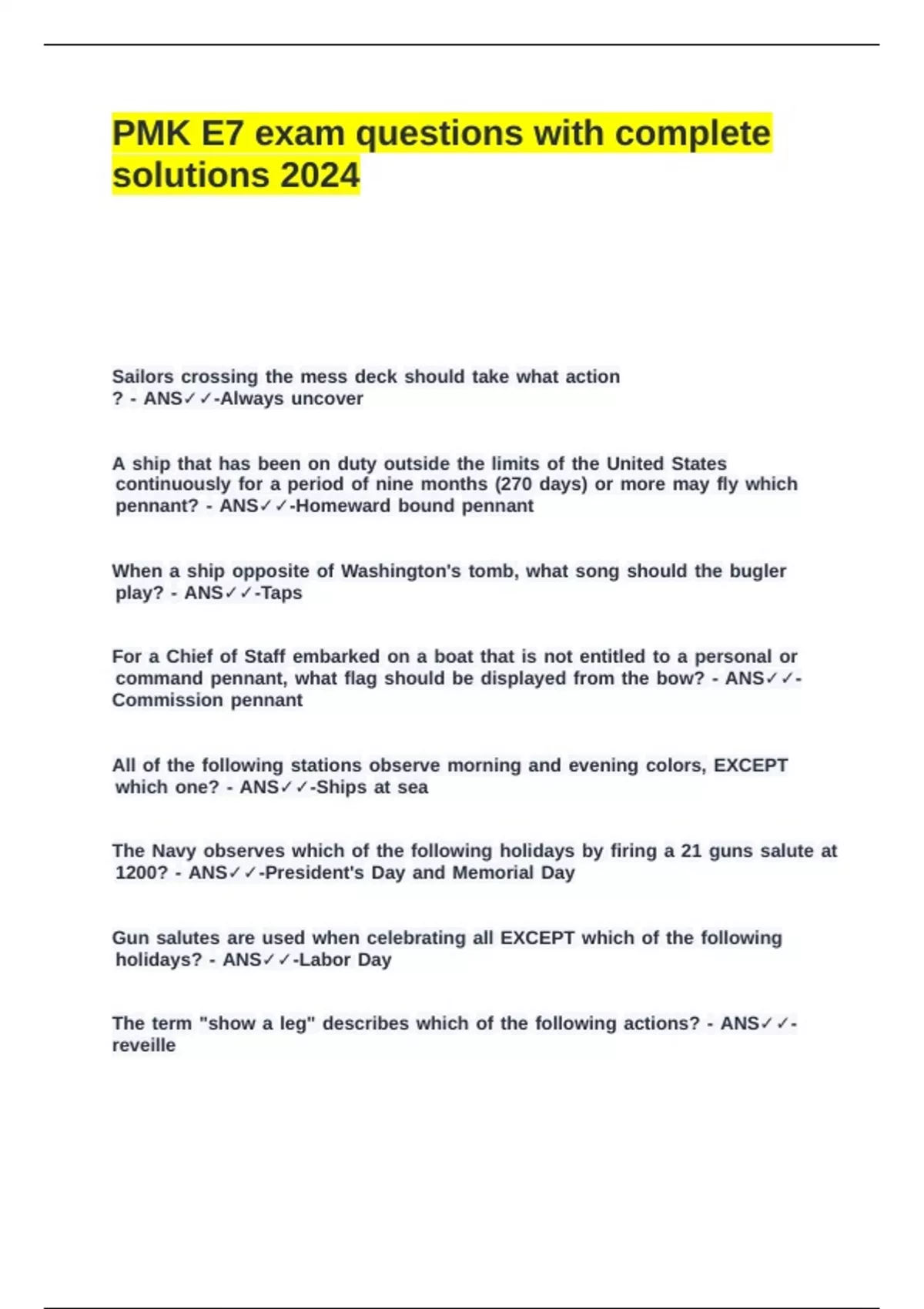 PMK E7 exam questions with complete solutions 2024

Sailors crossing the mess deck should take what action ? - ANS✓✓-Always uncover

A ship that has been on duty outside the limits of the United States continuously for a period of nine months (270 days) or more may fly which pennant? - ANS✓✓-Homeward bound pennant

When a ship opposite of Washington's tomb, what song should the bugler play? - ANS✓✓-Taps

For a Chief of Staff embarked on a boat that is not entitled to a personal or command pennant, what flag should be displayed from the bow? - ANS✓✓-Commission pennant

All of the following stations observe morning and evening colors, EXCEPT which one? - ANS✓✓-Ships at sea

The Navy observes which of the following holidays by firing a 21 guns salute at 1200? - ANS✓✓-President's Day and Memorial Day

Gun salutes are used when celebrating all EXCEPT which of the following holidays? - ANS✓✓-Labor Day

The term "show a leg" describes which of the following actions? - ANS✓✓-reveille